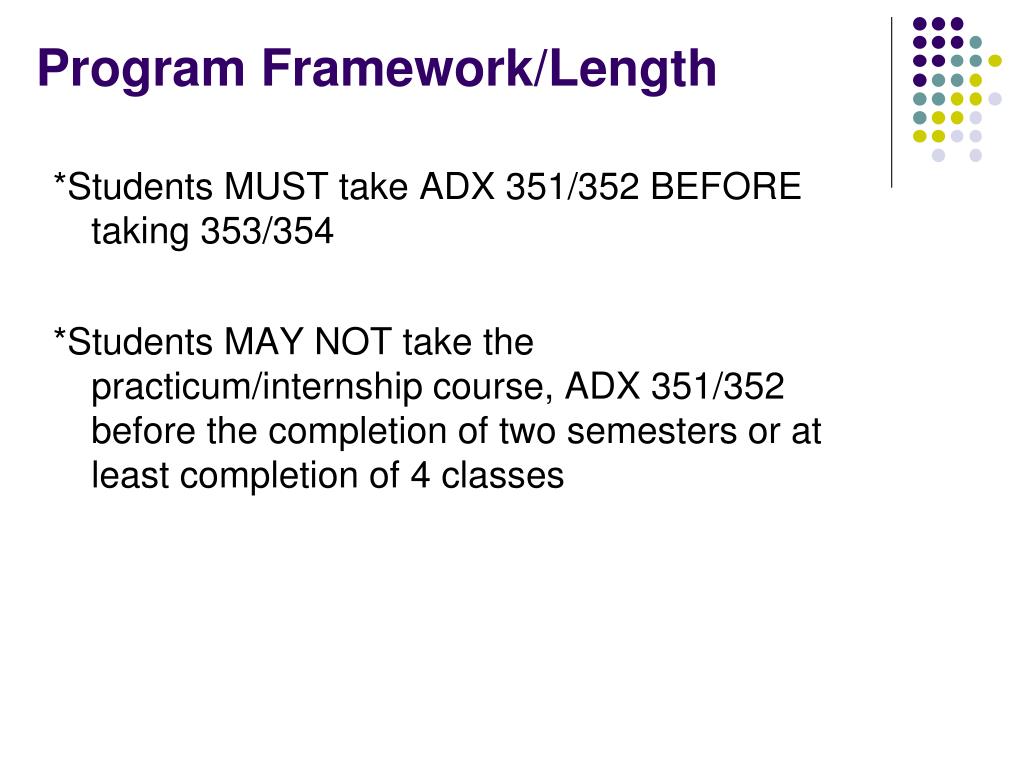 Program Framework/Length

*Students MUST take ADX 351/352 BEFORE taking 353/354

*Students MAY NOT take the practicum/internship course, ADX 351/352 before the completion of two semesters or at least completion of 4 classes